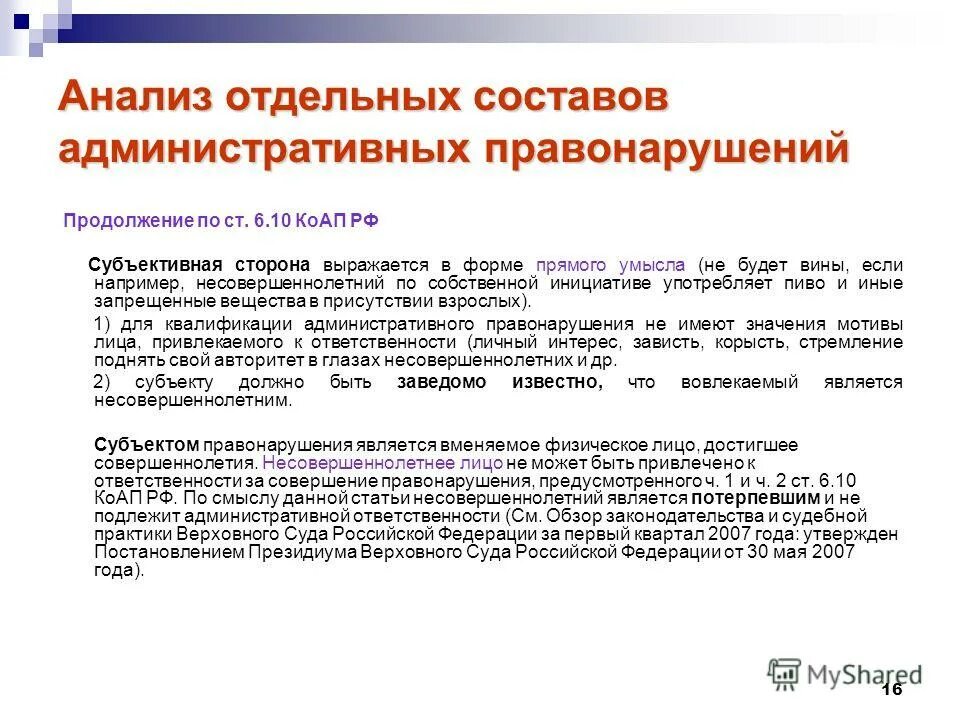 Анализ отдельных составов административных правонарушений

Продолжение по ст. 6.10 КоАП РФ

Субъективная сторона выражается в форме прямого умысла (не будет вины, если например, несовершеннолетний по собственной инициативе употребляет пиво и иные запрещенные вещества в присутствии взрослых).

1) для квалификации административного правонарушения не имеют значения мотивы лица, привлекаемого к ответственности (личный интерес, зависть, корысть, стремление поднять свой авторитет в глазах несовершеннолетних и др.

2) субъекту должно быть заведомо известно, что вовлекаемый является несовершеннолетним.

Субъектом правонарушения является вменяемое физическое лицо, достигшее совершеннолетия. Несовершеннолетнее лицо не может быть привлечено к ответственности за совершение правонарушения, предусмотренного ч. 1 и ч. 2 ст. 6.10 КоАП РФ. По смыслу данной статьи несовершеннолетний является потерпевшим и не подлежит административной ответственности (См. Обзор законодательства и судебной практики Верховного Суда Российской Федерации за первый квартал 2007 года: утвержден Постановлением Президиума Верховного Суда Российской Федерации от 30 мая 2007 года).

MyShared

16